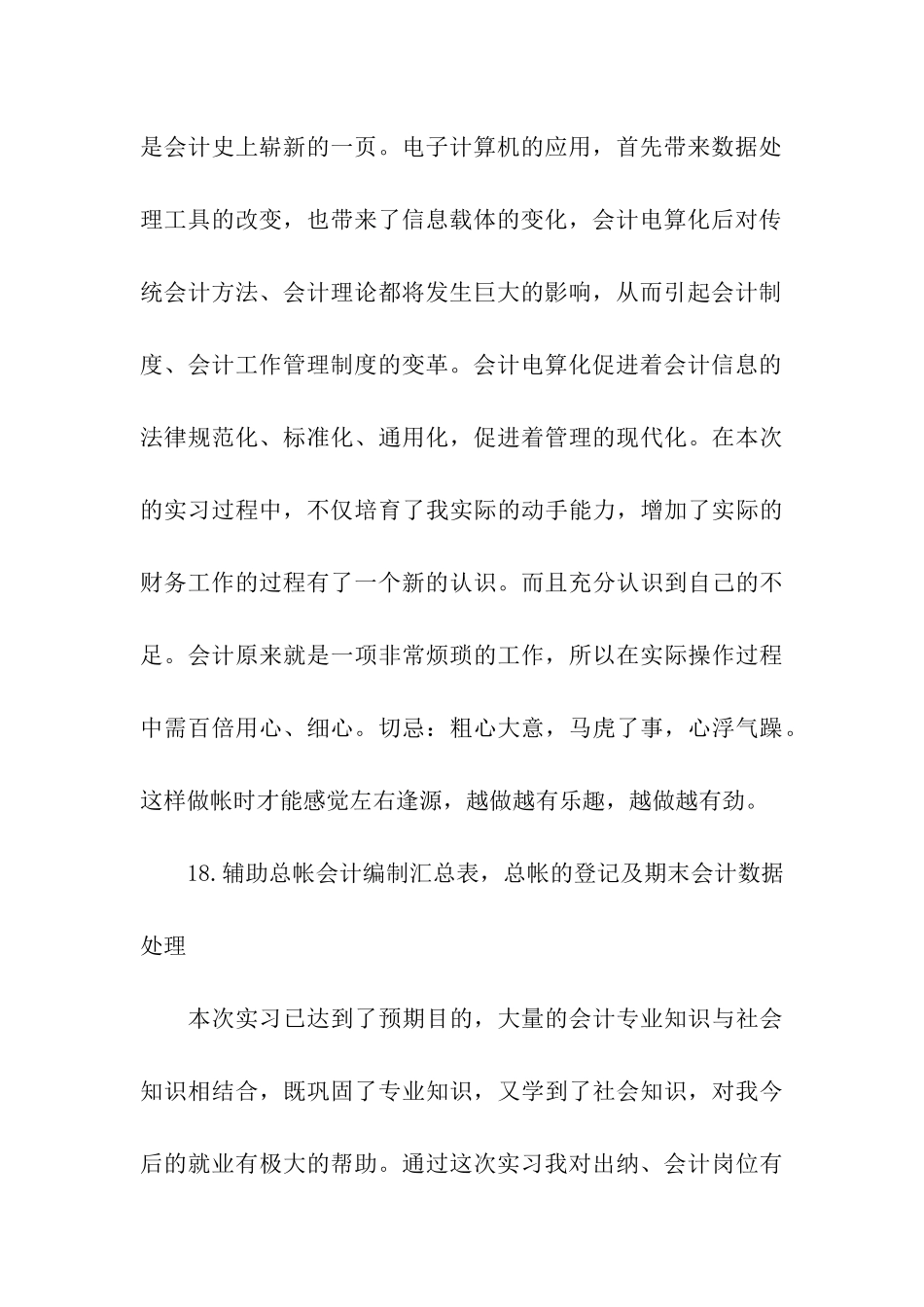 是会计史上崭新的一页。电子计算机的应用，首先带来数据处理工具的改变，也带来了信息载体的变化，会计电算化后对传统会计方法、会计理论都将发生巨大的影响，从而引起会计制度、会计工作管理制度的变革。会计电算化促进着会计信息的法律规范化、标准化、通用化，促进着管理的现代化。在本次的实习过程中，不仅培育了我实际的动手能力，增加了实际的财务工作的过程有了一个新的认识。而且充分认识到自己的不足。会计原来就是一项非常烦琐的工作，所以在实际操作过程中需百倍用心、细心。切忌：粗心大意，马虎了事，心浮气躁。这样做帐时才能感觉左右逢源，越做越有乐趣，越做越有劲。

18.辅助总帐会计编制汇总表，总帐的登记及期末会计数据处理

本次实习已达到了预期目的，大量的会计专业知识与社会知识相结合，既巩固了专业知识，又学到了社会知识，对我今后的就业有极大的帮助。通过这次实习我对出纳、会计岗位有